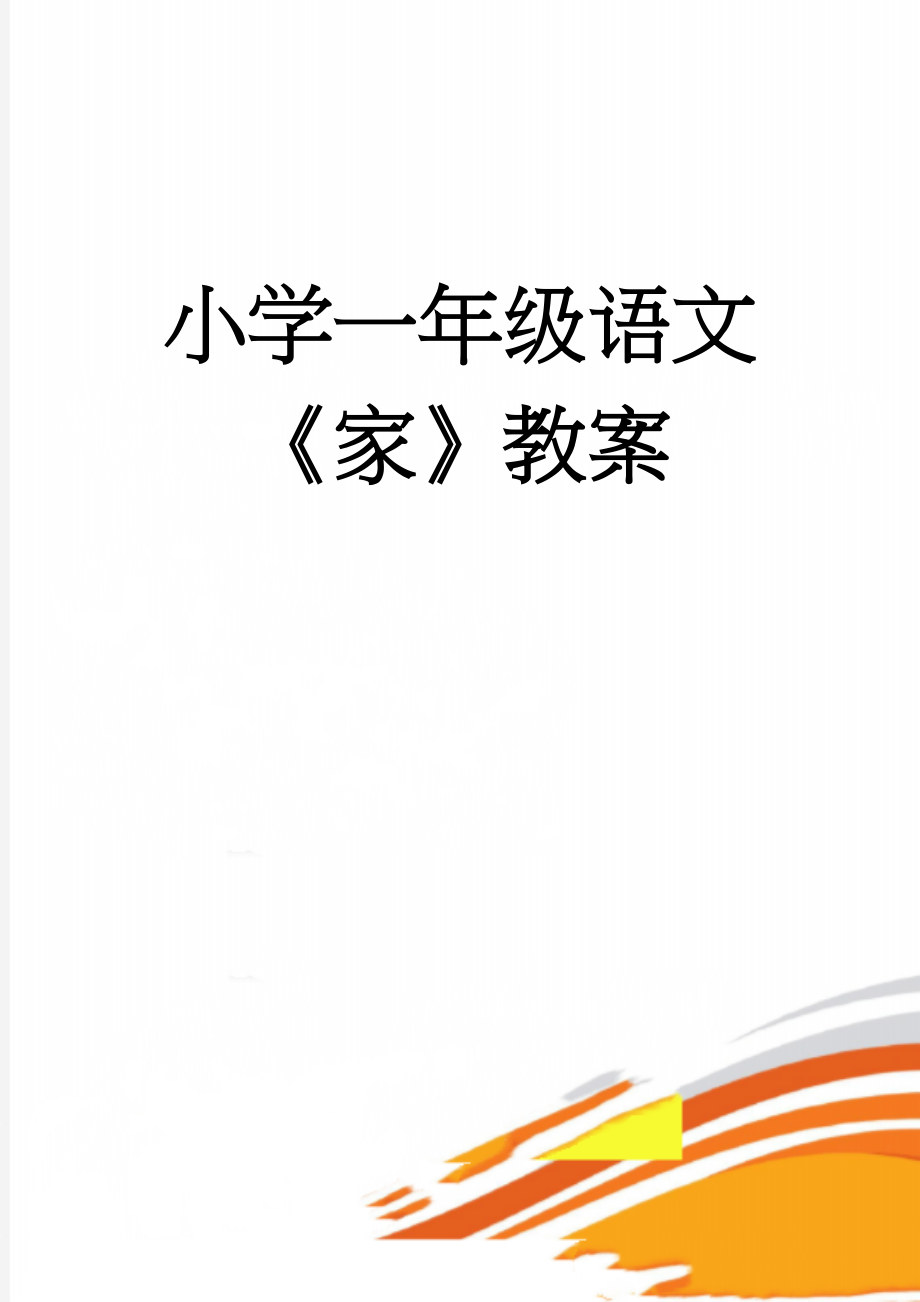 小学一年级语文《家》教案